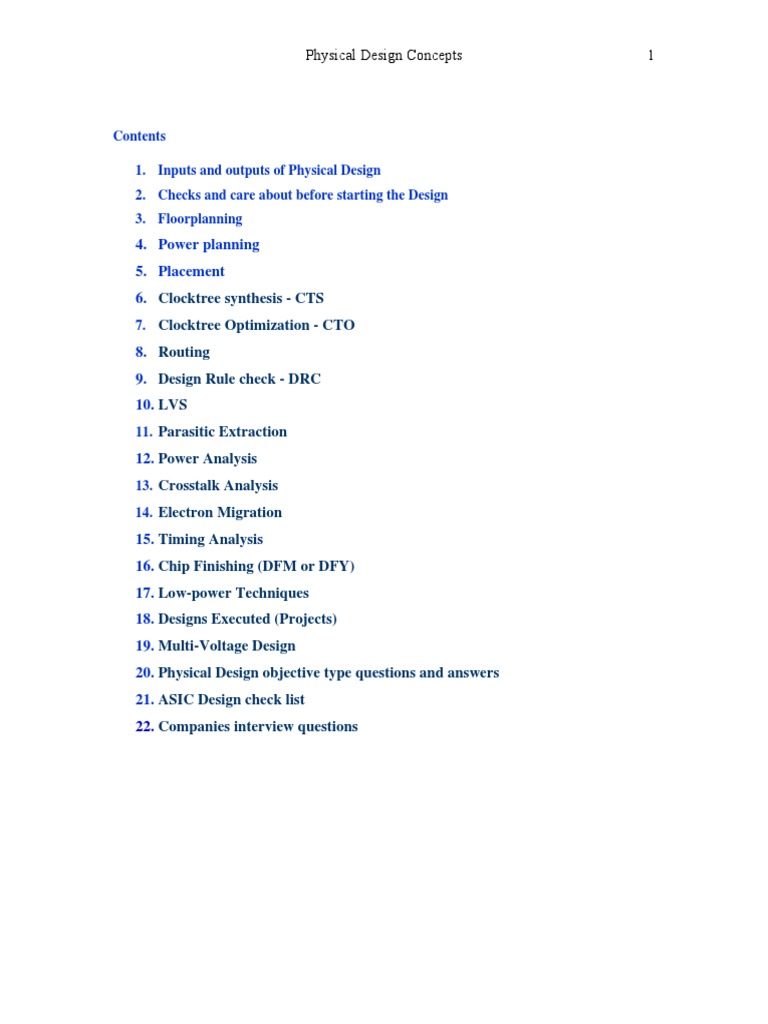 Physical Design Concepts 1

Contents

1. Inputs and outputs of Physical Design
2. Checks and care about before starting the Design
3. Floorplanning
4. Power planning
5. Placement
6. Clocktree synthesis - CTS
7. Clocktree Optimization - CTO
8. Routing
9. Design Rule check - DRC
10. LVS
11. Parasitic Extraction
12. Power Analysis
13. Crosstalk Analysis
14. Electron Migration
15. Timing Analysis
16. Chip Finishing (DFM or DFY)
17. Low-power Techniques
18. Designs Executed (Projects)
19. Multi-Voltage Design
20. Physical Design objective type questions and answers
21. ASIC Design check list
22. Companies interview questions